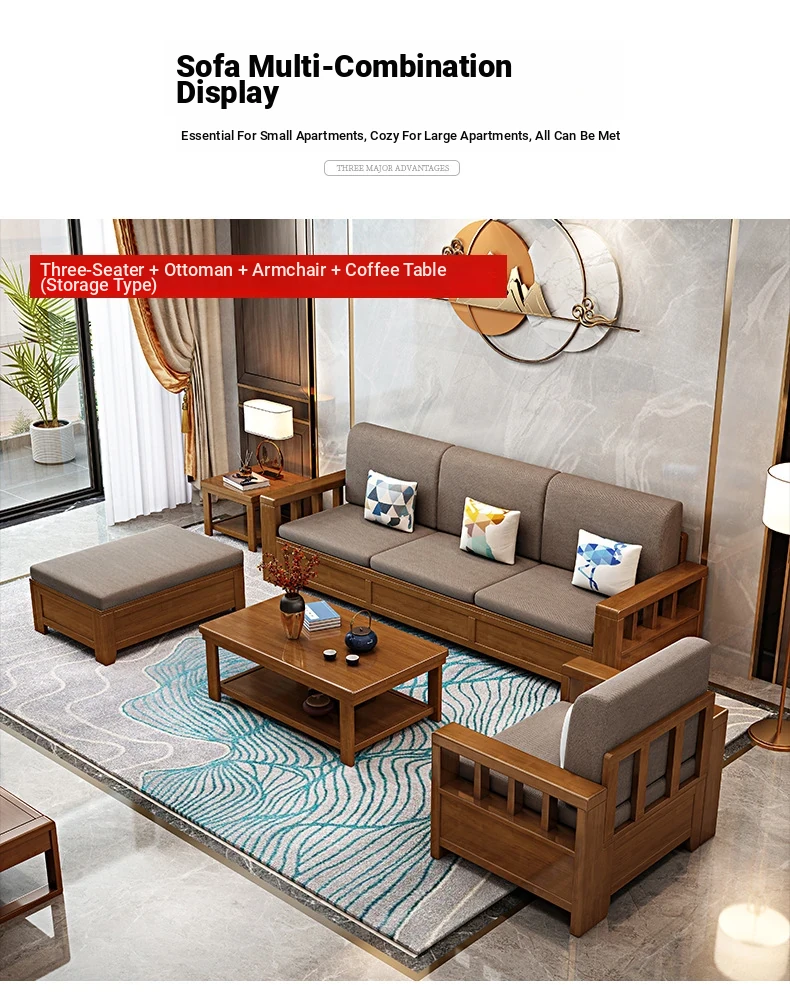 Sofa Multi-Combination Display

Essential For Small Apartments, Cozy For Large Apartments, All Can Be Met

THREE MAJOR ADVANTAGES

Three-Seater + Ottoman + Armchair + Coffee Table (Storage Type)